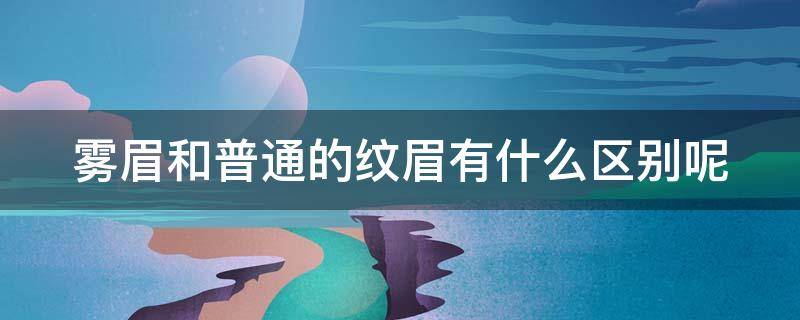 雾眉和普通的纹眉有什么区别呢